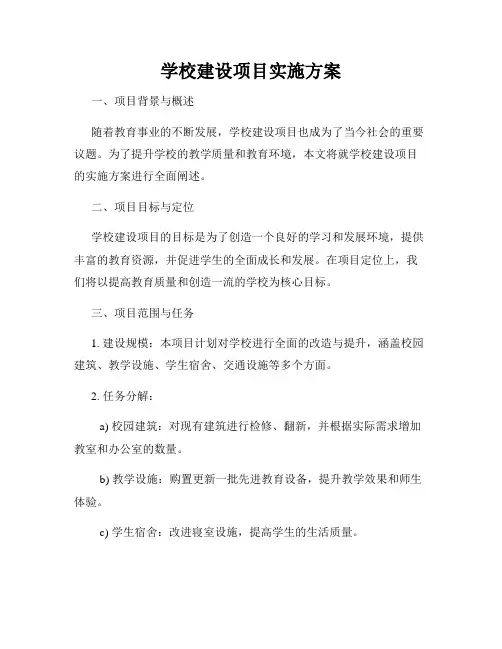 学校建设项目实施方案

一、项目背景与概述

随着教育事业的不断发展，学校建设项目也成为了当今社会的重要议题。为了提升学校的教学质量和教育环境，本文将就学校建设项目的实施方案进行全面阐述。

二、项目目标与定位

学校建设项目的目标是为了创造一个良好的学习和发展环境，提供丰富的教育资源，并促进学生的全面成长和发展。在项目定位上，我们将以提高教育质量和创造一流的学校为核心目标。

三、项目范围与任务

1. 建设规模：本项目计划对学校进行全面的改造与提升，涵盖校园建筑、教学设施、学生宿舍、交通设施等多个方面。

2. 任务分解：

a) 校园建筑：对现有建筑进行检修、翻新，并根据实际需求增加教室和办公室的数量。

b) 教学设施：购置更新一批先进教育设备，提升教学效果和师生体验。

c) 学生宿舍：改进寝室设施，提高学生的生活质量。